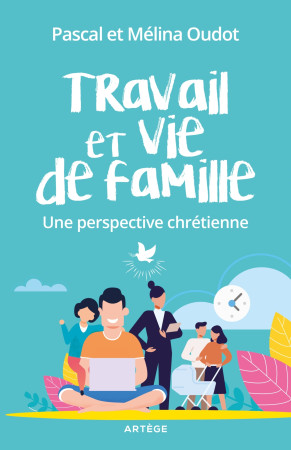 Pascal et Mélina Oudot

Travail et vie de famille

Une perspective chrétienne

ARTÈGE